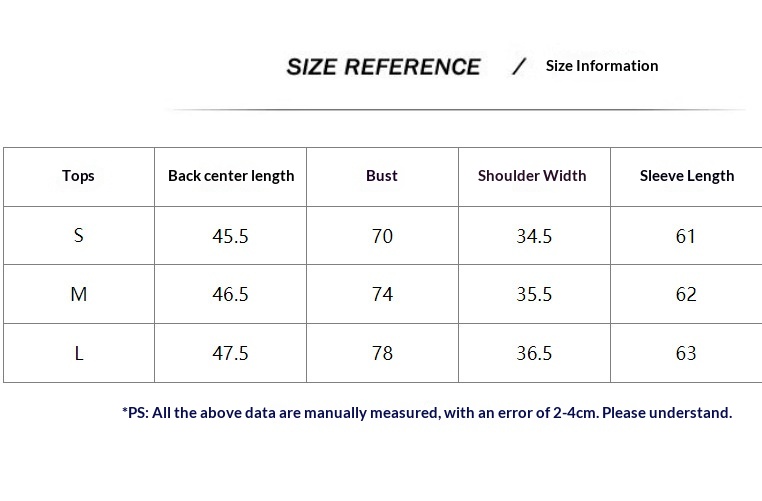 SIZE REFERENCE / Size Information

| Tops | Back center length | Bust | Shoulder Width | Sleeve Length |
|---|---|---|---|---|
| S | 45.5 | 70 | 34.5 | 61 |
| M | 46.5 | 74 | 35.5 | 62 |
| L | 47.5 | 78 | 36.5 | 63 |

*PS: All the above data are manually measured, with an error of 2-4cm. Please understand.